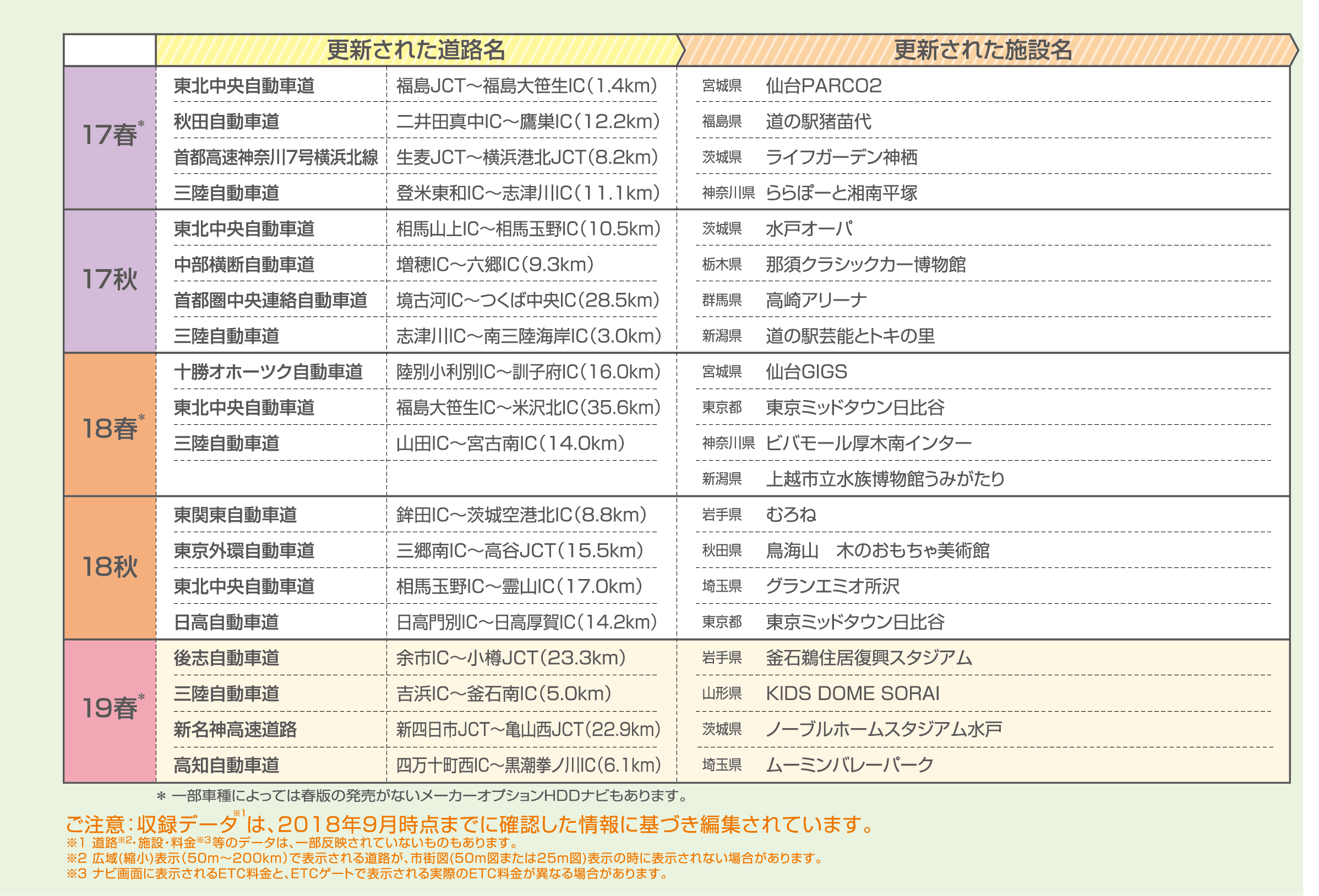 | | 更新された道路名 | | 更新された施設名 | |
|---|---|---|---|---|
| 17春* | 東北中央自動車道 | 福島JCT～福島大笹生IC(1.4km) | 宮城県 | 仙台PARCO2 |
| | 秋田自動車道 | 二井田真中IC～鷹巣IC(12.2km) | 福島県 | 道の駅猪苗代 |
| | 首都高速神奈川7号横浜北線 | 生麦JCT～横浜港北JCT(8.2km) | 茨城県 | ライフガーデン神栖 |
| | 三陸自動車道 | 登米東和IC～志津川IC(11.1km) | 神奈川県 | ららぽーと湘南平塚 |
| 17秋 | 東北中央自動車道 | 相馬山上IC～相馬玉野IC(10.5km) | 茨城県 | 水戸オーパ |
| | 中部横断自動車道 | 増穂IC～六郷IC(9.3km) | 栃木県 | 那須クラシックカー博物館 |
| | 首都圏中央連絡自動車道 | 境古河IC～つくば中央IC(28.5km) | 群馬県 | 高崎アリーナ |
| | 三陸自動車道 | 志津川IC～南三陸海岸IC(3.0km) | 新潟県 | 道の駅芸能とトキの里 |
| 18春* | 十勝オホーツク自動車道 | 陸別小利別IC～訓子府IC(16.0km) | 宮城県 | 仙台GIGS |
| | 東北中央自動車道 | 福島大笹生IC～米沢北IC(35.6km) | 東京都 | 東京ミッドタウン日比谷 |
| | 三陸自動車道 | 山田IC～宮古南IC(14.0km) | 神奈川県 | ビバモール厚木南インター |
| | | | 新潟県 | 上越市立水族博物館うみがたり |
| 18秋 | 東関東自動車道 | 鉾田IC～茨城空港北IC(8.8km) | 岩手県 | むろね |
| | 東京外環自動車道 | 三郷南IC～高谷JCT(15.5km) | 秋田県 | 鳥海山　木のおもちゃ美術館 |
| | 東北中央自動車道 | 相馬玉野IC～霊山IC(17.0km) | 埼玉県 | グランエミオ所沢 |
| | 日高自動車道 | 日高門別IC～日高厚賀IC(14.2km) | 東京都 | 東京ミッドタウン日比谷 |
| 19春* | 後志自動車道 | 余市IC～小樽JCT(23.3km) | 岩手県 | 釜石鵜住居復興スタジアム |
| | 三陸自動車道 | 吉浜IC～釜石南IC(5.0km) | 山形県 | KIDS DOME SORAI |
| | 新名神高速道路 | 新四日市JCT～亀山西JCT(22.9km) | 茨城県 | ノーブルホームスタジアム水戸 |
| | 高知自動車道 | 四万十町西IC～黒潮拳ノ川IC(6.1km) | 埼玉県 | ムーミンバレーパーク |

＊ 一部車種によっては春版の発売がないメーカーオプションHDDナビもあります。

ご注意：収録データ※1は、2018年9月時点までに確認した情報に基づき編集されています。
※1 道路※2・施設・料金※3等のデータは、一部反映されていないものもあります。
※2 広域(縮小)表示(50m～200km)で表示される道路が、市街図(50m図または25m図)表示の時に表示されない場合があります。
※3 ナビ画面に表示されるETC料金と、ETCゲートで表示される実際のETC料金が異なる場合があります。